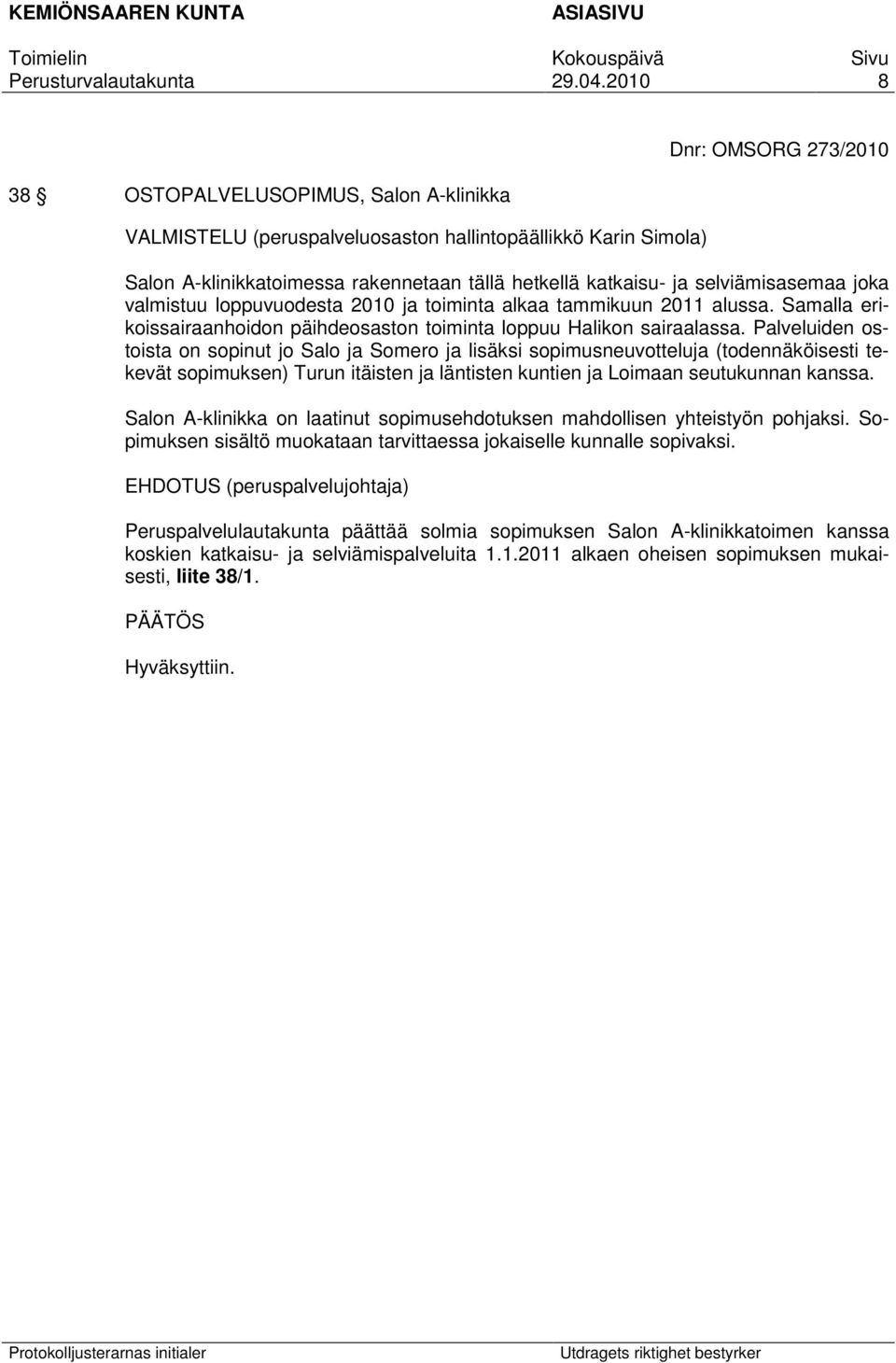 KEMIÖNSAAREN KUNTA ASIASIVU

Toimielin Kokouspäivä Sivu
Perusturvalautakunta 29.04.2010 8

Dnr: OMSORG 273/2010

38 § OSTOPALVELUSOPIMUS, Salon A-klinikka

VALMISTELU (peruspalveluosaston hallintopäällikkö Karin Simola)

Salon A-klinikkatoimessa rakennetaan tällä hetkellä katkaisu- ja selviämisasemaa joka valmistuu loppuvuodesta 2010 ja toiminta alkaa tammikuun 2011 alussa. Samalla erikoissairaanhoidon päihdeosaston toiminta loppuu Halikon sairaalassa. Palveluiden ostoista on sopinut jo Salo ja Somero ja lisäksi sopimusneuvotteluja (todennäköisesti tekevät sopimuksen) Turun itäisten ja läntisten kuntien ja Loimaan seutukunnan kanssa.

Salon A-klinikka on laatinut sopimusehdotuksen mahdollisen yhteistyön pohjaksi. Sopimuksen sisältö muokataan tarvittaessa jokaiselle kunnalle sopivaksi.

EHDOTUS (peruspalvelujohtaja)

Peruspalvelulautakunta päättää solmia sopimuksen Salon A-klinikkatoimen kanssa koskien katkaisu- ja selviämispalveluita 1.1.2011 alkaen oheisen sopimuksen mukaisesti, liite 38/1.

PÄÄTÖS

Hyväksyttiin.

Protokolljusterarnas initialer Utdragets riktighet bestyrker